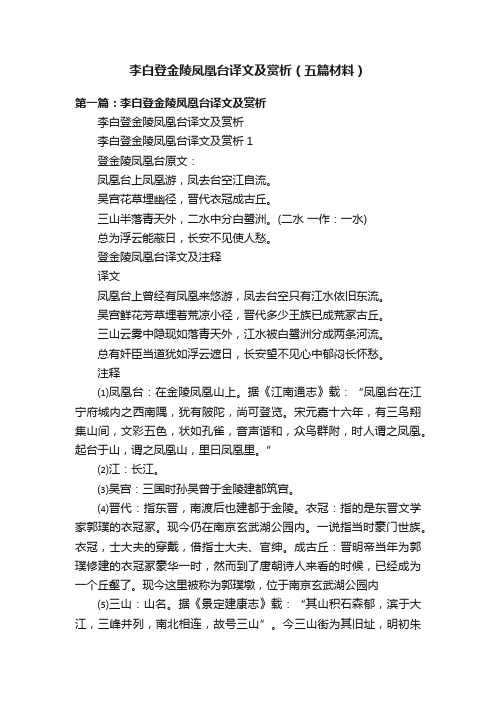 李白登金陵凤凰台译文及赏析（五篇材料）

第一篇：李白登金陵凤凰台译文及赏析

李白登金陵凤凰台译文及赏析

李白登金陵凤凰台译文及赏析 1

登金陵凤凰台原文：

凤凰台上凤凰游，凤去台空江自流。

吴宫花草埋幽径，晋代衣冠成古丘。

三山半落青天外，二水中分白鹭洲。(二水 一作：一水)

总为浮云能蔽日，长安不见使人愁。

登金陵凤凰台译文及注释

译文

凤凰台上曾经有凤凰来悠游，凤去台空只有江水依旧东流。

吴宫鲜花芳草埋着荒凉小径，晋代多少王族已成荒冢古丘。

三山云雾中隐现如落青天外，江水被白鹭洲分成两条河流。

总有奸臣当道犹如浮云遮日，长安望不见心中郁闷长怀愁。

注释

⑴凤凰台：在金陵凤凰山上。据《江南通志》载：“凤凰台在江宁府城内之西南隅，犹有陂陀，尚可登览。宋元嘉十六年，有三鸟翔集山间，文彩五色，状如孔雀，音声谐和，众鸟群附，时人谓之凤凰。起台于山，谓之凤凰山，里曰凤凰里。”

⑵江：长江。

⑶吴宫：三国时孙吴曾于金陵建都筑宫。

⑷晋代：指东晋，南渡后也建都于金陵。衣冠：指的是东晋文学家郭璞的衣冠冢。现今仍在南京玄武湖公园内。一说指当时豪门世族。衣冠，士大夫的穿戴，借指士大夫、官绅。成古丘：晋明帝当年为郭璞修建的衣冠冢豪华一时，然而到了唐朝诗人来看的时候，已经成为一个丘壑了。现今这里被称为郭璞墩，位于南京玄武湖公园内

⑸三山：山名。据《景定建康志》载：“其山积石森郁，滨于大江，三峰并列，南北相连，故号三山”。今三山街为其旧址，明初朱